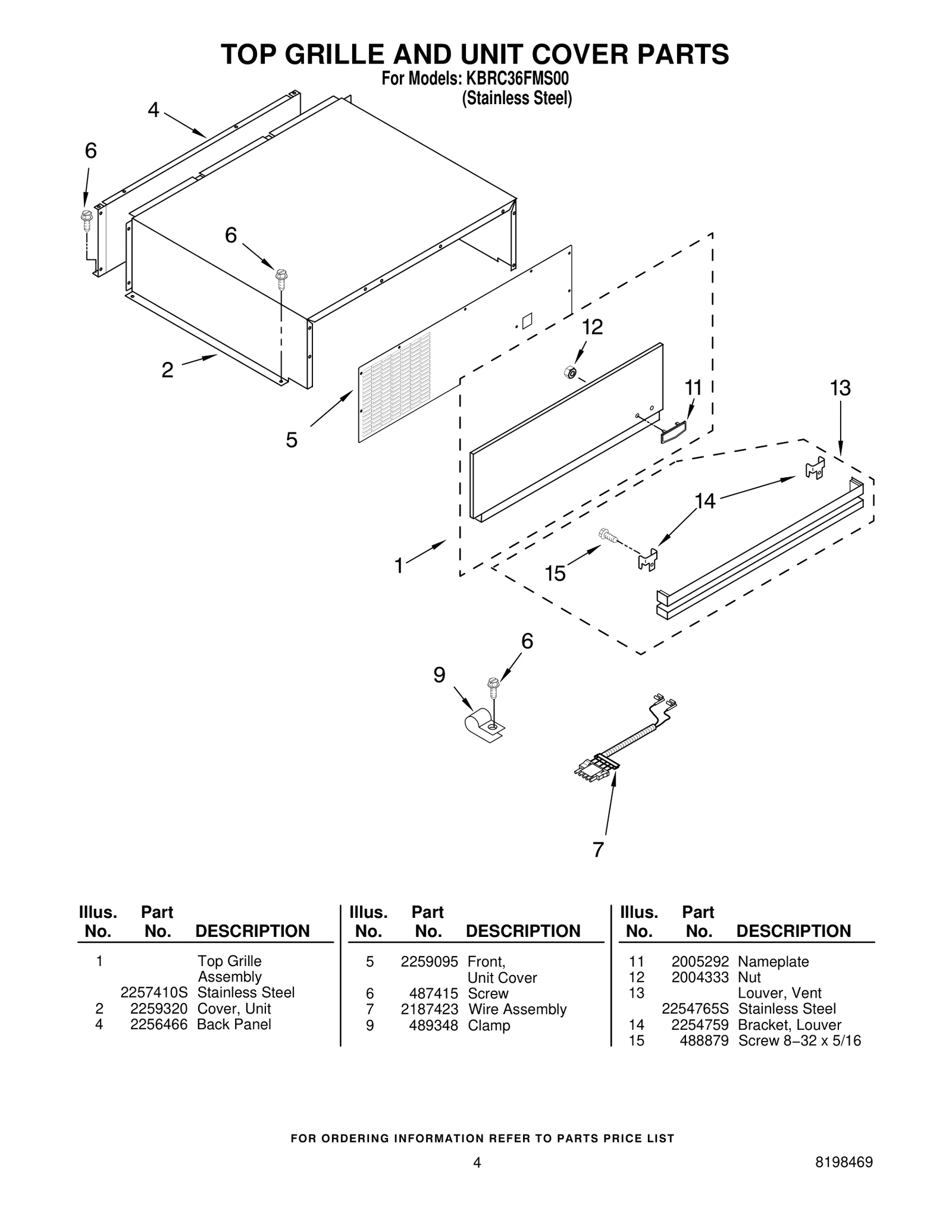 TOP GRILLE AND UNIT COVER PARTS
For Models: KBRC36FMS00
(Stainless Steel)

4
6
6
2
5
12
11
13
14
1
15
6
9
7

| Illus. No. | Part No. | DESCRIPTION |
|---|---|---|
| 1 | | Top Grille Assembly |
| | 2257410S | Stainless Steel |
| 2 | 2259320 | Cover, Unit |
| 4 | 2256466 | Back Panel |

| Illus. No. | Part No. | DESCRIPTION |
|---|---|---|
| 5 | 2259095 | Front, Unit Cover |
| 6 | 487415 | Screw |
| 7 | 2187423 | Wire Assembly |
| 9 | 489348 | Clamp |

| Illus. No. | Part No. | DESCRIPTION |
|---|---|---|
| 11 | 2005292 | Nameplate |
| 12 | 2004333 | Nut |
| 13 | | Louver, Vent |
| | 2254765S | Stainless Steel |
| 14 | 2254759 | Bracket, Louver |
| 15 | 488879 | Screw 8−32 x 5/16 |

FOR ORDERING INFORMATION REFER TO PARTS PRICE LIST

4

8198469